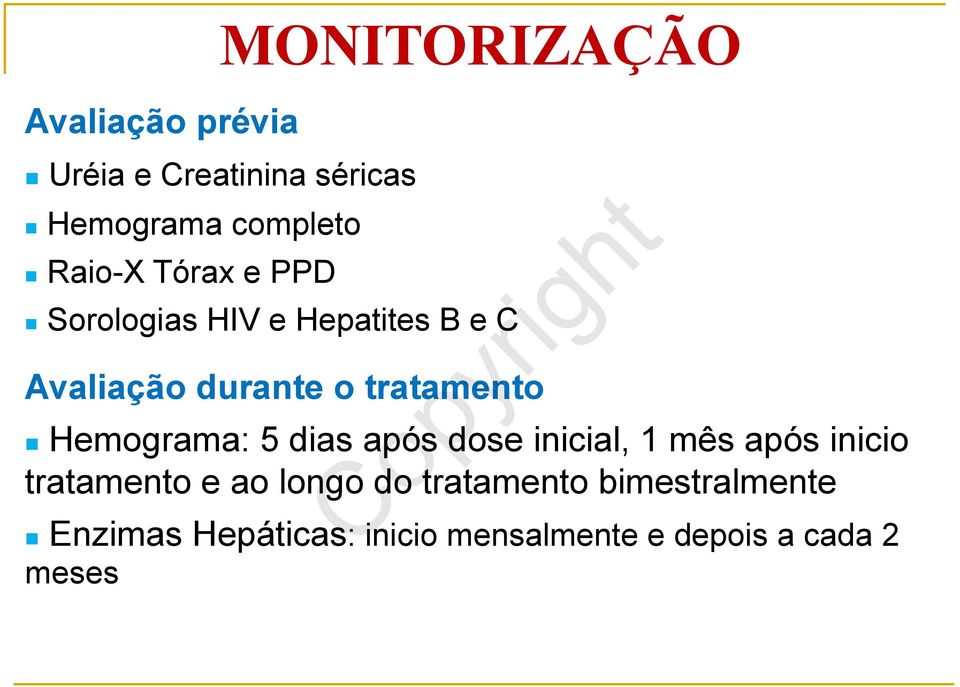 MONITORIZAÇÃO

Avaliação prévia

Uréia e Creatinina séricas

Hemograma completo

Raio-X Tórax e PPD

Sorologias HIV e Hepatites B e C

Avaliação durante o tratamento

Hemograma: 5 dias após dose inicial, 1 mês após inicio tratamento e ao longo do tratamento bimestralmente

Enzimas Hepáticas: inicio mensalmente e depois a cada 2 meses

Copyright